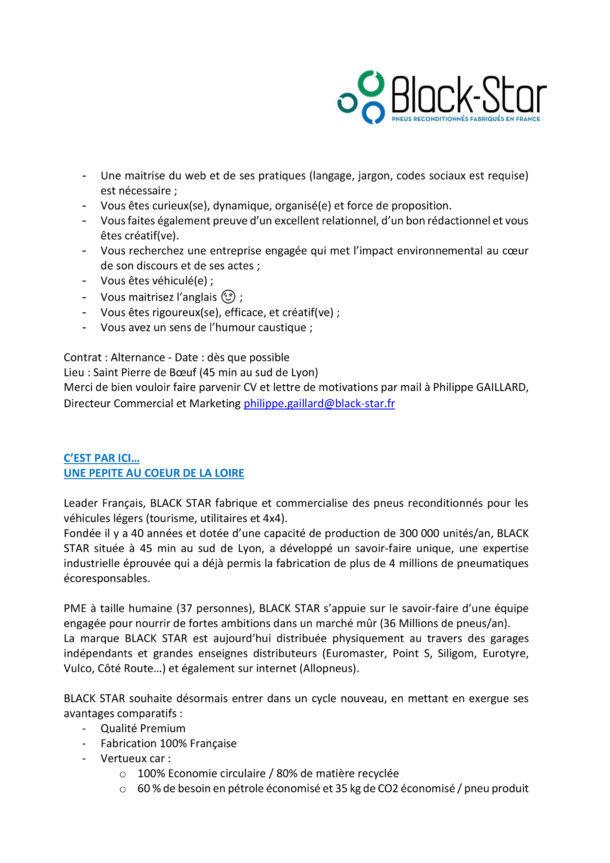 Black-Star
PNEUS RECONDITIONNÉS FABRIQUÉS EN FRANCE

- Une maitrise du web et de ses pratiques (langage, jargon, codes sociaux est requise) est nécessaire ;
- Vous êtes curieux(se), dynamique, organisé(e) et force de proposition.
- Vous faites également preuve d'un excellent relationnel, d'un bon rédactionnel et vous êtes créatif(ve).
- Vous recherchez une entreprise engagée qui met l'impact environnemental au cœur de son discours et de ses actes ;
- Vous êtes véhiculé(e) ;
- Vous maitrisez l'anglais 😉 ;
- Vous êtes rigoureux(se), efficace, et créatif(ve) ;
- Vous avez un sens de l'humour caustique ;

Contrat : Alternance - Date : dès que possible
Lieu : Saint Pierre de Bœuf (45 min au sud de Lyon)
Merci de bien vouloir faire parvenir CV et lettre de motivations par mail à Philippe GAILLARD, Directeur Commercial et Marketing philippe.gaillard@black-star.fr

C'EST PAR ICI…
UNE PEPITE AU COEUR DE LA LOIRE

Leader Français, BLACK STAR fabrique et commercialise des pneus reconditionnés pour les véhicules légers (tourisme, utilitaires et 4x4).
Fondée il y a 40 années et dotée d'une capacité de production de 300 000 unités/an, BLACK STAR située à 45 min au sud de Lyon, a développé un savoir-faire unique, une expertise industrielle éprouvée qui a déjà permis la fabrication de plus de 4 millions de pneumatiques écoresponsables.

PME à taille humaine (37 personnes), BLACK STAR s'appuie sur le savoir-faire d'une équipe engagée pour nourrir de fortes ambitions dans un marché mûr (36 Millions de pneus/an).
La marque BLACK STAR est aujourd'hui distribuée physiquement au travers des garages indépendants et grandes enseignes distributeurs (Euromaster, Point S, Siligom, Eurotyre, Vulco, Côté Route…) et également sur internet (Allopneus).

BLACK STAR souhaite désormais entrer dans un cycle nouveau, en mettant en exergue ses avantages comparatifs :
- Qualité Premium
- Fabrication 100% Française
- Vertueux car :
  o 100% Economie circulaire / 80% de matière recyclée
  o 60 % de besoin en pétrole économisé et 35 kg de CO2 économisé / pneu produit